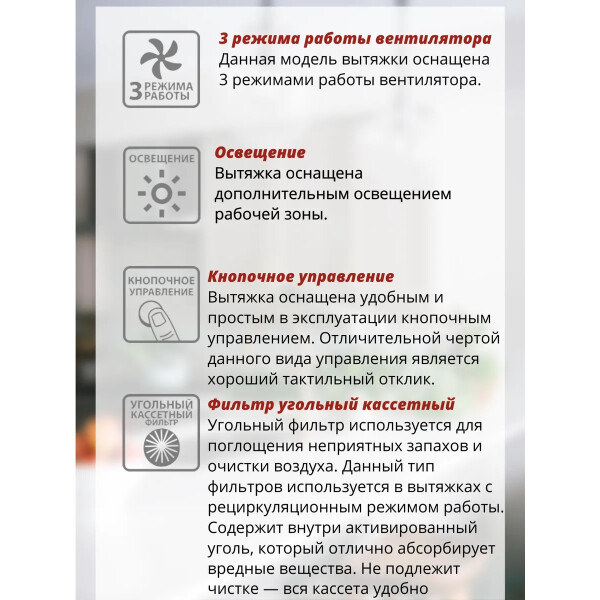 3 РЕЖИМА РАБОТЫ

3 режима работы вентилятора
Данная модель вытяжки оснащена 3 режимами работы вентилятора.

ОСВЕЩЕНИЕ

Освещение
Вытяжка оснащена дополнительным освещением рабочей зоны.

КНОПОЧНОЕ УПРАВЛЕНИЕ

Кнопочное управление
Вытяжка оснащена удобным и простым в эксплуатации кнопочным управлением. Отличительной чертой данного вида управления является хороший тактильный отклик.

УГОЛЬНЫЙ КАССЕТНЫЙ ФИЛЬТР

Фильтр угольный кассетный
Угольный фильтр используется для поглощения неприятных запахов и очистки воздуха. Данный тип фильтров используется в вытяжках с рециркуляционным режимом работы. Содержит внутри активированный уголь, который отлично абсорбирует вредные вещества. Не подлежит чистке — вся кассета удобно